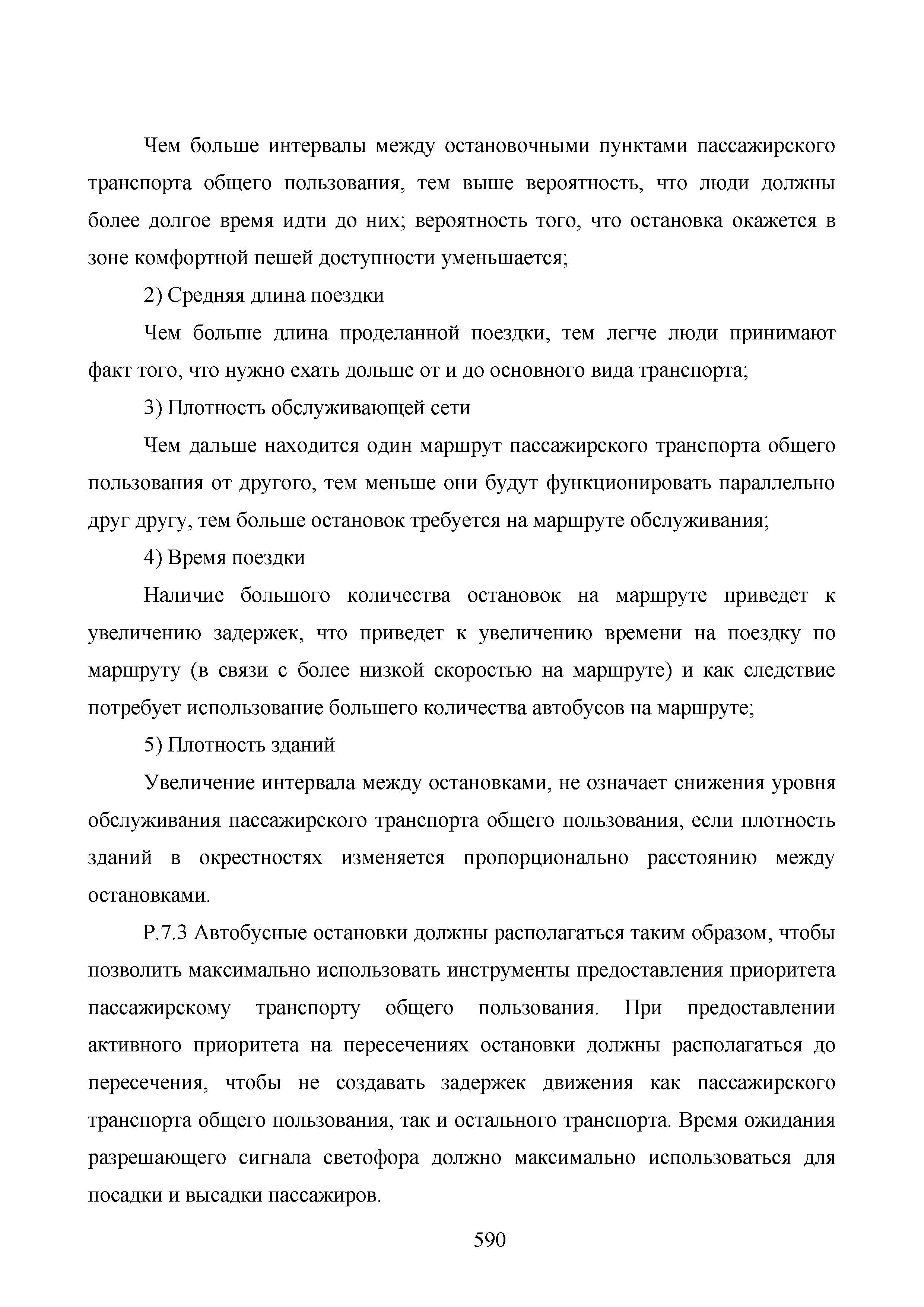 Чем больше интервалы между остановочными пунктами пассажирского транспорта общего пользования, тем выше вероятность, что люди должны более долгое время идти до них; вероятность того, что остановка окажется в зоне комфортной пешей доступности уменьшается;

2) Средняя длина поездки

Чем больше длина проделанной поездки, тем легче люди принимают факт того, что нужно ехать дольше от и до основного вида транспорта;

3) Плотность обслуживающей сети

Чем дальше находится один маршрут пассажирского транспорта общего пользования от другого, тем меньше они будут функционировать параллельно друг другу, тем больше остановок требуется на маршруте обслуживания;

4) Время поездки

Наличие большого количества остановок на маршруте приведет к увеличению задержек, что приведет к увеличению времени на поездку по маршруту (в связи с более низкой скоростью на маршруте) и как следствие потребует использование большего количества автобусов на маршруте;

5) Плотность зданий

Увеличение интервала между остановками, не означает снижения уровня обслуживания пассажирского транспорта общего пользования, если плотность зданий в окрестностях изменяется пропорционально расстоянию между остановками.

Р.7.3 Автобусные остановки должны располагаться таким образом, чтобы позволить максимально использовать инструменты предоставления приоритета пассажирскому транспорту общего пользования. При предоставлении активного приоритета на пересечениях остановки должны располагаться до пересечения, чтобы не создавать задержек движения как пассажирского транспорта общего пользования, так и остального транспорта. Время ожидания разрешающего сигнала светофора должно максимально использоваться для посадки и высадки пассажиров.

590